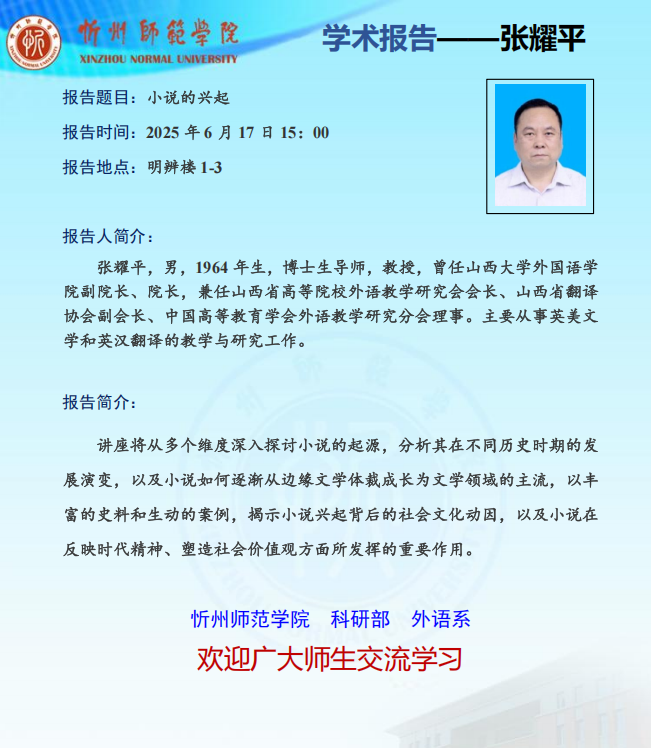 忻州師範學院
XINZHOU NORMAL UNIVERSITY

学术报告——张耀平

报告题目：小说的兴起

报告时间：2025 年 6 月 17 日 15：00

报告地点：明辨楼 1-3

报告人简介：

张耀平，男，1964 年生，博士生导师，教授，曾任山西大学外国语学院副院长、院长，兼任山西省高等院校外语教学研究会会长、山西省翻译协会副会长、中国高等教育学会外语教学研究分会理事。主要从事英美文学和英汉翻译的教学与研究工作。

报告简介：

讲座将从多个维度深入探讨小说的起源，分析其在不同历史时期的发展演变，以及小说如何逐渐从边缘文学体裁成长为文学领域的主流，以丰富的史料和生动的案例，揭示小说兴起背后的社会文化动因，以及小说在反映时代精神、塑造社会价值观方面所发挥的重要作用。

忻州师范学院　科研部　外语系

欢迎广大师生交流学习